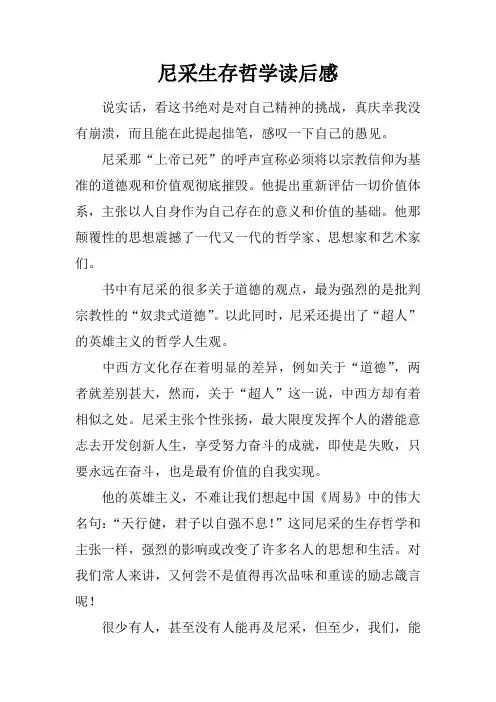 尼采生存哲学读后感

说实话，看这书绝对是对自己精神的挑战，真庆幸我没有崩溃，而且能在此提起拙笔，感叹一下自己的愚见。

尼采那“上帝已死”的呼声宣称必须将以宗教信仰为基准的道德观和价值观彻底摧毁。他提出重新评估一切价值体系，主张以人自身作为自己存在的意义和价值的基础。他那颠覆性的思想震撼了一代又一代的哲学家、思想家和艺术家们。

书中有尼采的很多关于道德的观点，最为强烈的是批判宗教性的“奴隶式道德”。以此同时，尼采还提出了“超人”的英雄主义的哲学人生观。

中西方文化存在着明显的差异，例如关于“道德”，两者就差别甚大，然而，关于“超人”这一说，中西方却有着相似之处。尼采主张个性张扬，最大限度发挥个人的潜能意志去开发创新人生，享受努力奋斗的成就，即使是失败，只要永远在奋斗，也是最有价值的自我实现。

他的英雄主义，不难让我们想起中国《周易》中的伟大名句：“天行健，君子以自强不息！”这同尼采的生存哲学和主张一样，强烈的影响或改变了许多名人的思想和生活。对我们常人来讲，又何尝不是值得再次品味和重读的励志箴言呢！

很少有人，甚至没有人能再及尼采，但至少，我们，能